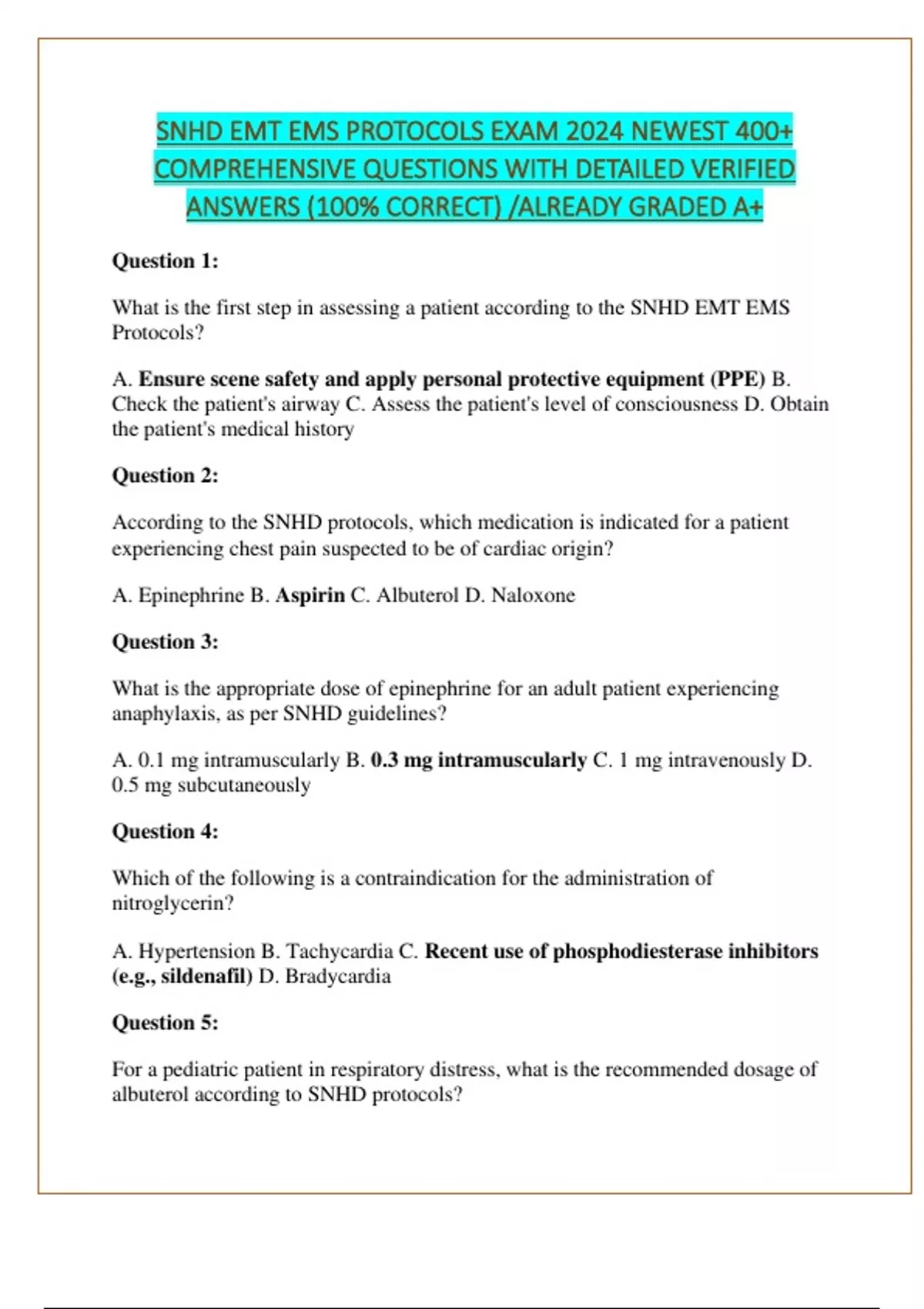 SNHD EMT EMS PROTOCOLS EXAM 2024 NEWEST 400+ COMPREHENSIVE QUESTIONS WITH DETAILED VERIFIED ANSWERS (100% CORRECT) /ALREADY GRADED A+

Question 1:

What is the first step in assessing a patient according to the SNHD EMT EMS Protocols?

A. Ensure scene safety and apply personal protective equipment (PPE) B. Check the patient's airway C. Assess the patient's level of consciousness D. Obtain the patient's medical history

Question 2:

According to the SNHD protocols, which medication is indicated for a patient experiencing chest pain suspected to be of cardiac origin?

A. Epinephrine B. Aspirin C. Albuterol D. Naloxone

Question 3:

What is the appropriate dose of epinephrine for an adult patient experiencing anaphylaxis, as per SNHD guidelines?

A. 0.1 mg intramuscularly B. 0.3 mg intramuscularly C. 1 mg intravenously D. 0.5 mg subcutaneously

Question 4:

Which of the following is a contraindication for the administration of nitroglycerin?

A. Hypertension B. Tachycardia C. Recent use of phosphodiesterase inhibitors (e.g., sildenafil) D. Bradycardia

Question 5:

For a pediatric patient in respiratory distress, what is the recommended dosage of albuterol according to SNHD protocols?